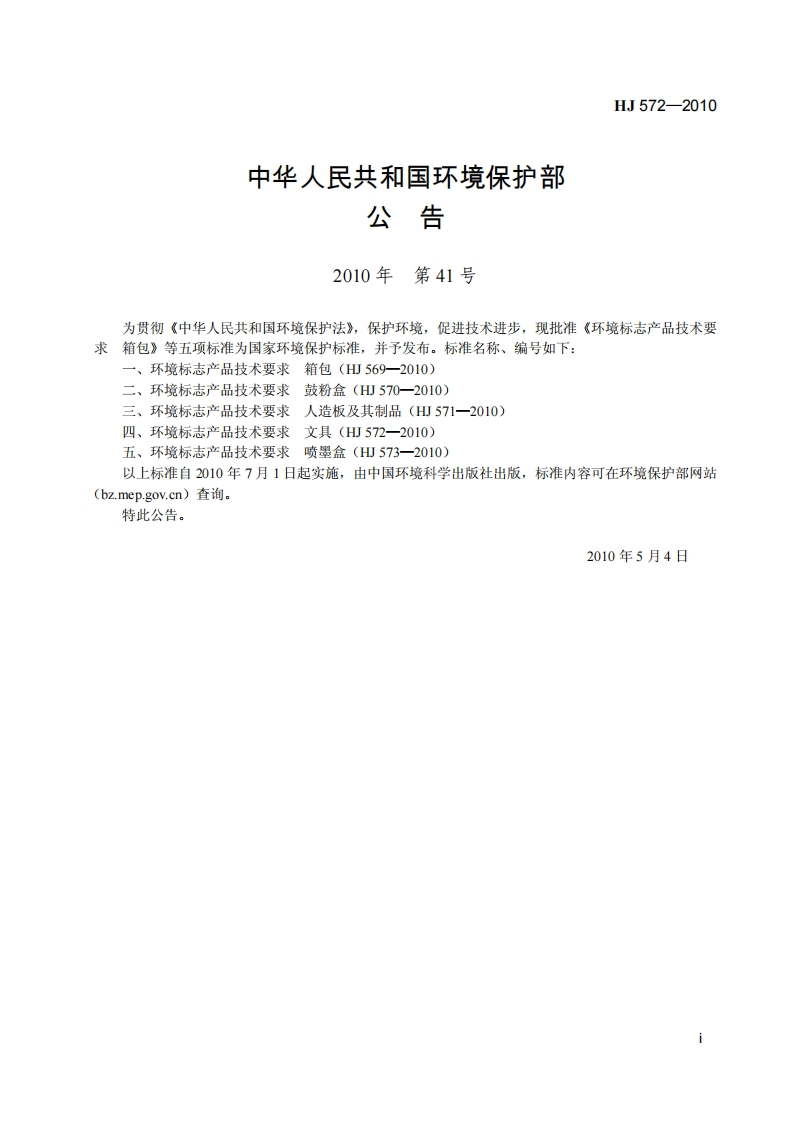 HJ 572—2010

中华人民共和国环境保护部
公 告

2010 年 第 41 号

为贯彻《中华人民共和国环境保护法》，保护环境，促进技术进步，现批准《环境标志产品技术要求 箱包》等五项标准为国家环境保护标准，并予发布。标准名称、编号如下：

一、环境标志产品技术要求 箱包（HJ 569—2010）

二、环境标志产品技术要求 鼓粉盒（HJ 570—2010）

三、环境标志产品技术要求 人造板及其制品（HJ 571—2010）

四、环境标志产品技术要求 文具（HJ 572—2010）

五、环境标志产品技术要求 喷墨盒（HJ 573—2010）

以上标准自 2010 年 7 月 1 日起实施，由中国环境科学出版社出版，标准内容可在环境保护部网站（bz.mep.gov.cn）查询。

特此公告。

2010 年 5 月 4 日

i